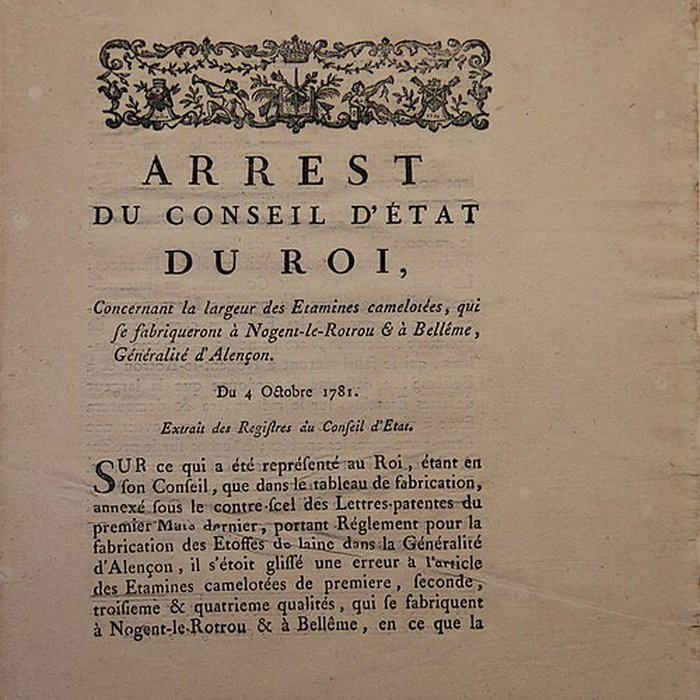 ARREST
DU CONSEIL D'ÉTAT
DU ROI,

Concernant la largeur des Etamines camelotées, qui ſe fabriqueront à Nogent-le-Rotrou & à Bellême, Généralité d'Alençon.

Du 4 Octobre 1781.

Extrait des Regiſtres du Conſeil d'Etat.

SUR ce qui a été repréſenté au Roi, étant en ſon Conſeil, que dans le tableau de fabrication, annexé ſous le contre-ſcel des Lettres-patentes du premier Mars dernier, portant Réglement pour la fabrication des Etoffes de laine dans la Généralité d'Alençon, il s'étoit gliſſé une erreur à l'article des Etamines camelotées de premiere, ſeconde, troiſieme & quatrieme qualités, qui ſe fabriquent à Nogent-le-Rotrou & à Bellême, en ce que la